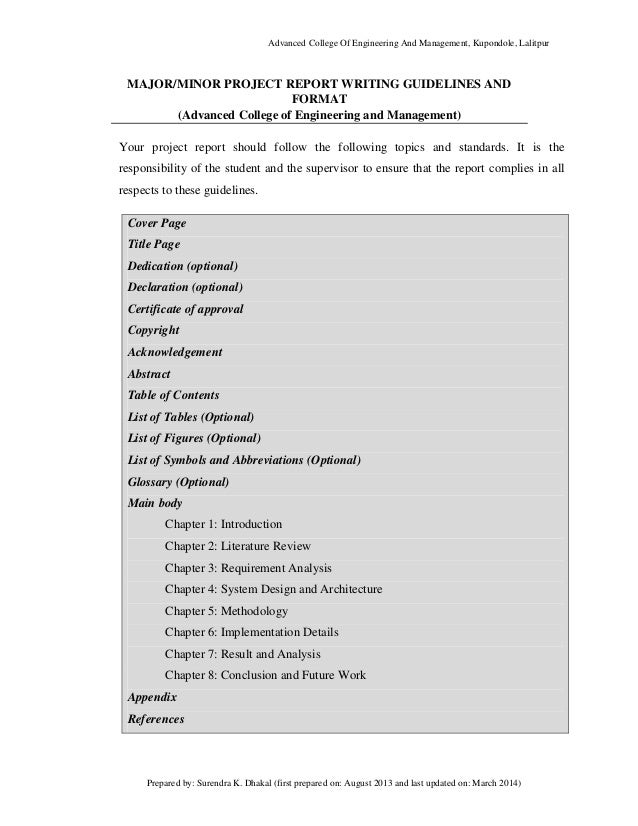 Advanced College Of Engineering And Management, Kupondole, Lalitpur

MAJOR/MINOR PROJECT REPORT WRITING GUIDELINES AND FORMAT
(Advanced College of Engineering and Management)

Your project report should follow the following topics and standards. It is the responsibility of the student and the supervisor to ensure that the report complies in all respects to these guidelines.

Cover Page
Title Page
Dedication (optional)
Declaration (optional)
Certificate of approval
Copyright
Acknowledgement
Abstract
Table of Contents
List of Tables (Optional)
List of Figures (Optional)
List of Symbols and Abbreviations (Optional)
Glossary (Optional)
Main body
Chapter 1: Introduction
Chapter 2: Literature Review
Chapter 3: Requirement Analysis
Chapter 4: System Design and Architecture
Chapter 5: Methodology
Chapter 6: Implementation Details
Chapter 7: Result and Analysis
Chapter 8: Conclusion and Future Work
Appendix
References

Prepared by: Surendra K. Dhakal (first prepared on: August 2013 and last updated on: March 2014)